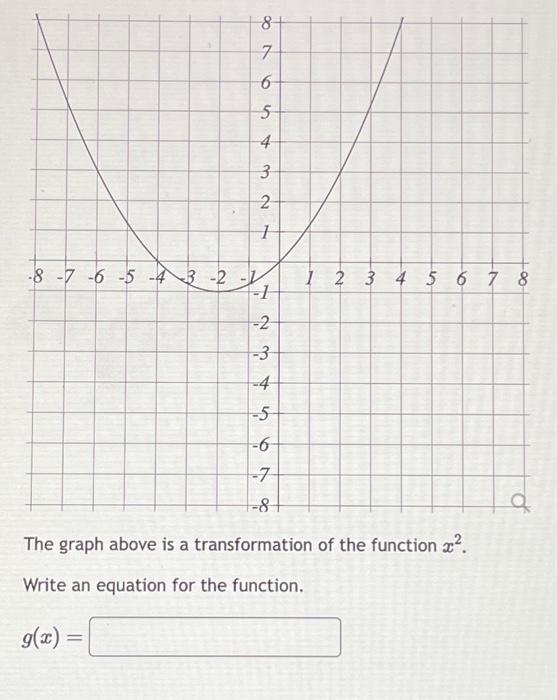 8
7
6
5
4
3
2
1
-8 -7 -6 -5 -4 -3 -2 -1 1 2 3 4 5 6 7 8
-1
-2
-3
-4
-5
-6
-7
-8

The graph above is a transformation of the function $x^2$.

Write an equation for the function.

$g(x) =$